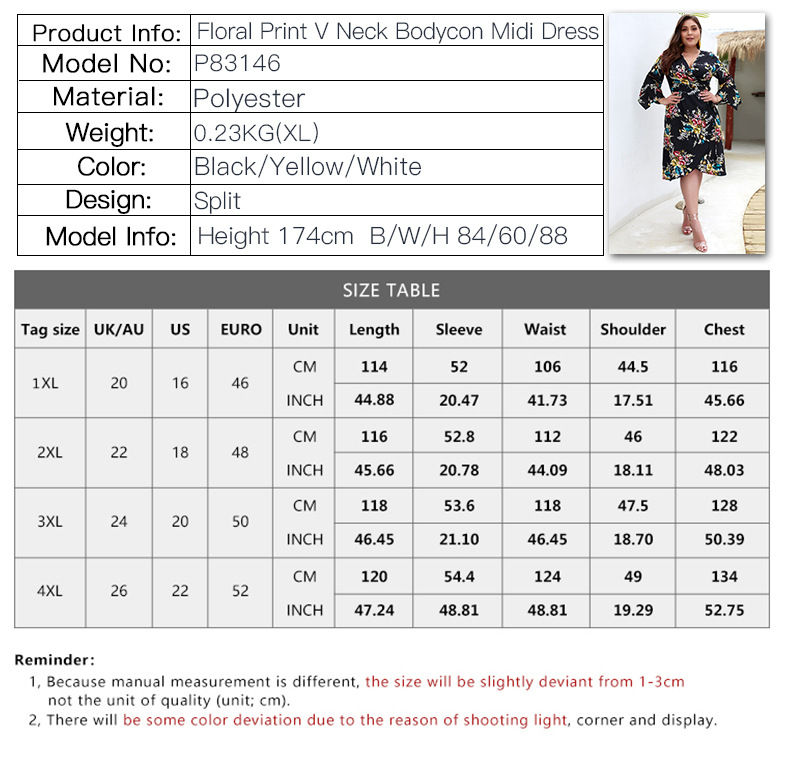 Product Info: Floral Print V Neck Bodycon Midi Dress
Model No: P83146
Material: Polyester
Weight: 0.23KG(XL)
Color: Black/Yellow/White
Design: Split
Model Info: Height 174cm B/W/H 84/60/88

SIZE TABLE

| Tag size | UK/AU | US | EURO | Unit | Length | Sleeve | Waist | Shoulder | Chest |
|---|---|---|---|---|---|---|---|---|---|
| 1XL | 20 | 16 | 46 | CM | 114 | 52 | 106 | 44.5 | 116 |
| | | | | INCH | 44.88 | 20.47 | 41.73 | 17.51 | 45.66 |
| 2XL | 22 | 18 | 48 | CM | 116 | 52.8 | 112 | 46 | 122 |
| | | | | INCH | 45.66 | 20.78 | 44.09 | 18.11 | 48.03 |
| 3XL | 24 | 20 | 50 | CM | 118 | 53.6 | 118 | 47.5 | 128 |
| | | | | INCH | 46.45 | 21.10 | 46.45 | 18.70 | 50.39 |
| 4XL | 26 | 22 | 52 | CM | 120 | 54.4 | 124 | 49 | 134 |
| | | | | INCH | 47.24 | 48.81 | 48.81 | 19.29 | 52.75 |

Reminder:
1, Because manual measurement is different, the size will be slightly deviant from 1-3cm not the unit of quality (unit; cm).
2, There will be some color deviation due to the reason of shooting light, corner and display.